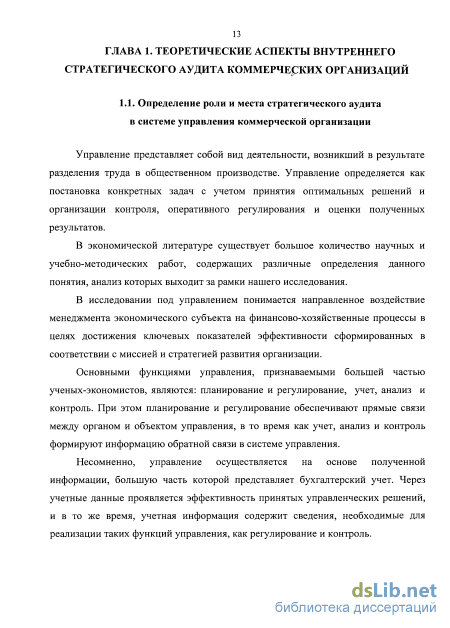 13

ГЛАВА 1. ТЕОРЕТИЧЕСКИЕ АСПЕКТЫ ВНУТРЕННЕГО СТРАТЕГИЧЕСКОГО АУДИТА КОММЕРЧЕСКИХ ОРГАНИЗАЦИЙ

1.1. Определение роли и места стратегического аудита в системе управления коммерческой организации

Управление представляет собой вид деятельности, возникший в результате разделения труда в общественном производстве. Управление определяется как постановка конкретных задач с учетом принятия оптимальных решений и организации контроля, оперативного регулирования и оценки полученных результатов.

В экономической литературе существует большое количество научных и учебно-методических работ, содержащих различные определения данного понятия, анализ которых выходит за рамки нашего исследования.

В исследовании под управлением понимается направленное воздействие менеджмента экономического субъекта на финансово-хозяйственные процессы в целях достижения ключевых показателей эффективности сформированных в соответствии с миссией и стратегией развития организации.

Основными функциями управления, признаваемыми большей частью ученых-экономистов, являются: планирование и регулирование, учет, анализ и контроль. При этом планирование и регулирование обеспечивают прямые связи между органом и объектом управления, в то время как учет, анализ и контроль формируют информацию обратной связи в системе управления.

Несомненно, управление осуществляется на основе полученной информации, большую часть которой представляет бухгалтерский учет. Через учетные данные проявляется эффективность принятых управленческих решений, и в то же время, учетная информация содержит сведения, необходимые для реализации таких функций управления, как регулирование и контроль.

dsLib.net
библиотека диссертаций